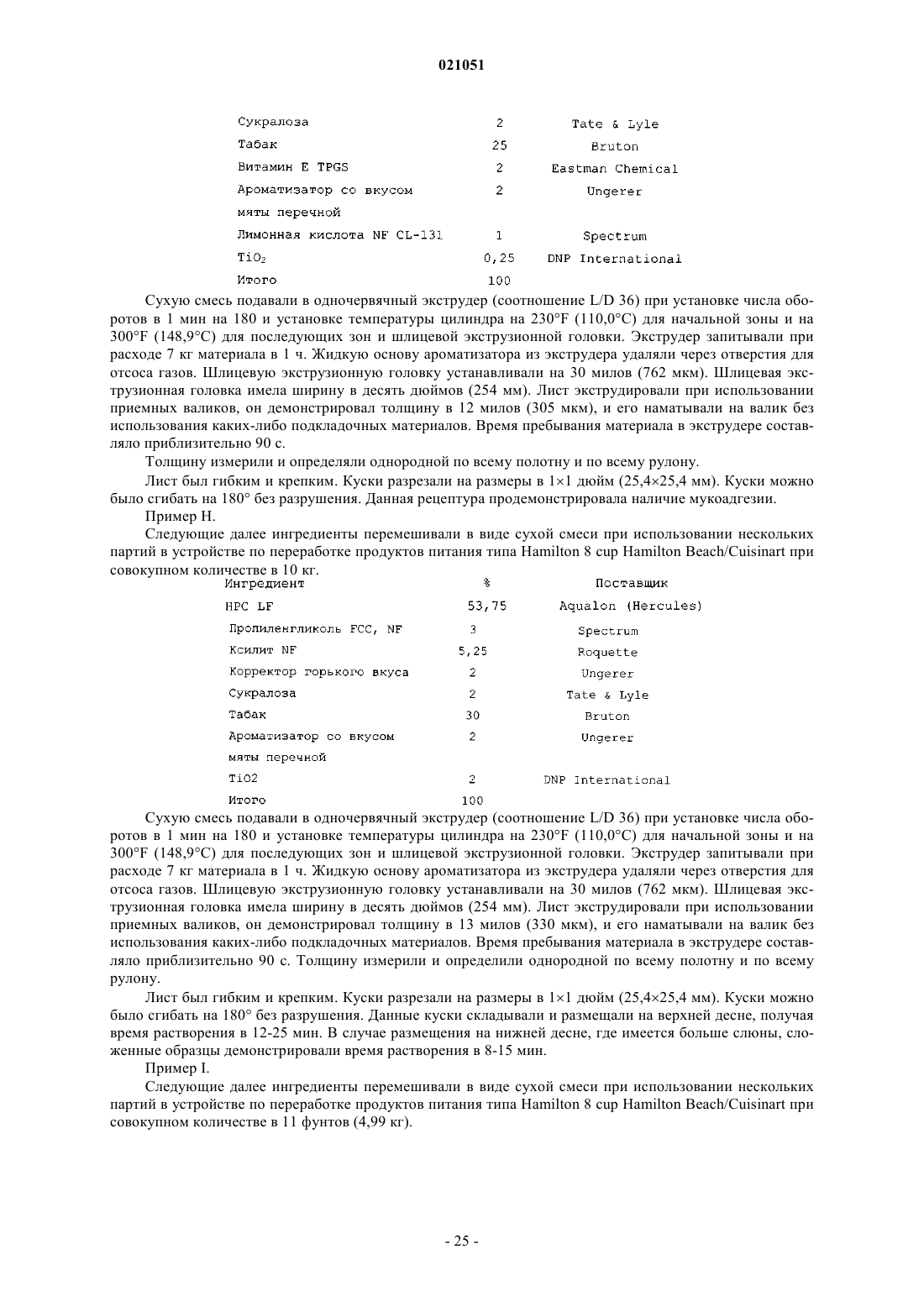 021051

| | | |
|---|---|---|
| Сукралоза | 2 | Tate & Lyle |
| Табак | 25 | Bruton |
| Витамин E TPGS | 2 | Eastman Chemical |
| Ароматизатор со вкусом мяты перечной | 2 | Ungerer |
| Лимонная кислота NF CL-131 | 1 | Spectrum |
| $TiO_2$ | 0,25 | DNP International |
| Итого | 100 | |

Сухую смесь подавали в одночервячный экструдер (соотношение L/D 36) при установке числа оборотов в 1 мин на 180 и установке температуры цилиндра на 230°F (110,0°C) для начальной зоны и на 300°F (148,9°C) для последующих зон и шлицевой экструзионной головки. Экструдер запитывали при расходе 7 кг материала в 1 ч. Жидкую основу ароматизатора из экструдера удаляли через отверстия для отсоса газов. Шлицевую экструзионную головку устанавливали на 30 милов (762 мкм). Шлицевая экструзионная головка имела ширину в десять дюймов (254 мм). Лист экструдировали при использовании приемных валиков, он демонстрировал толщину в 12 милов (305 мкм), и его наматывали на валик без использования каких-либо подкладочных материалов. Время пребывания материала в экструдере составляло приблизительно 90 с.

Толщину измерили и определяли однородной по всему полотну и по всему рулону.

Лист был гибким и крепким. Куски разрезали на размеры в 1×1 дюйм (25,4×25,4 мм). Куски можно было сгибать на 180° без разрушения. Данная рецептура продемонстрировала наличие мукоадгезии.

Пример H.

Следующие далее ингредиенты перемешивали в виде сухой смеси при использовании нескольких партий в устройстве по переработке продуктов питания типа Hamilton 8 cup Hamilton Beach/Cuisinart при совокупном количестве в 10 кг.

| Ингредиент | % | Поставщик |
|---|---|---|
| HPC LF | 53,75 | Aqualon (Hercules) |
| Пропиленгликоль FCC, NF | 3 | Spectrum |
| Ксилит NF | 5,25 | Roquette |
| Корректор горького вкуса | 2 | Ungerer |
| Сукралоза | 2 | Tate & Lyle |
| Табак | 30 | Bruton |
| Ароматизатор со вкусом мяты перечной | 2 | Ungerer |
| TiO2 | 2 | DNP International |
| Итого | 100 | |

Сухую смесь подавали в одночервячный экструдер (соотношение L/D 36) при установке числа оборотов в 1 мин на 180 и установке температуры цилиндра на 230°F (110,0°C) для начальной зоны и на 300°F (148,9°C) для последующих зон и шлицевой экструзионной головки. Экструдер запитывали при расходе 7 кг материала в 1 ч. Жидкую основу ароматизатора из экструдера удаляли через отверстия для отсоса газов. Шлицевую экструзионную головку устанавливали на 30 милов (762 мкм). Шлицевая экструзионная головка имела ширину в десять дюймов (254 мм). Лист экструдировали при использовании приемных валиков, он демонстрировал толщину в 13 милов (330 мкм), и его наматывали на валик без использования каких-либо подкладочных материалов. Время пребывания материала в экструдере составляло приблизительно 90 с. Толщину измерили и определили однородной по всему полотну и по всему рулону.

Лист был гибким и крепким. Куски разрезали на размеры в 1×1 дюйм (25,4×25,4 мм). Куски можно было сгибать на 180° без разрушения. Данные куски складывали и размещали на верхней десне, получая время растворения в 12-25 мин. В случае размещения на нижней десне, где имеется больше слюны, сложенные образцы демонстрировали время растворения в 8-15 мин.

Пример I.

Следующие далее ингредиенты перемешивали в виде сухой смеси при использовании нескольких партий в устройстве по переработке продуктов питания типа Hamilton 8 cup Hamilton Beach/Cuisinart при совокупном количестве в 11 фунтов (4,99 кг).

- 25 -